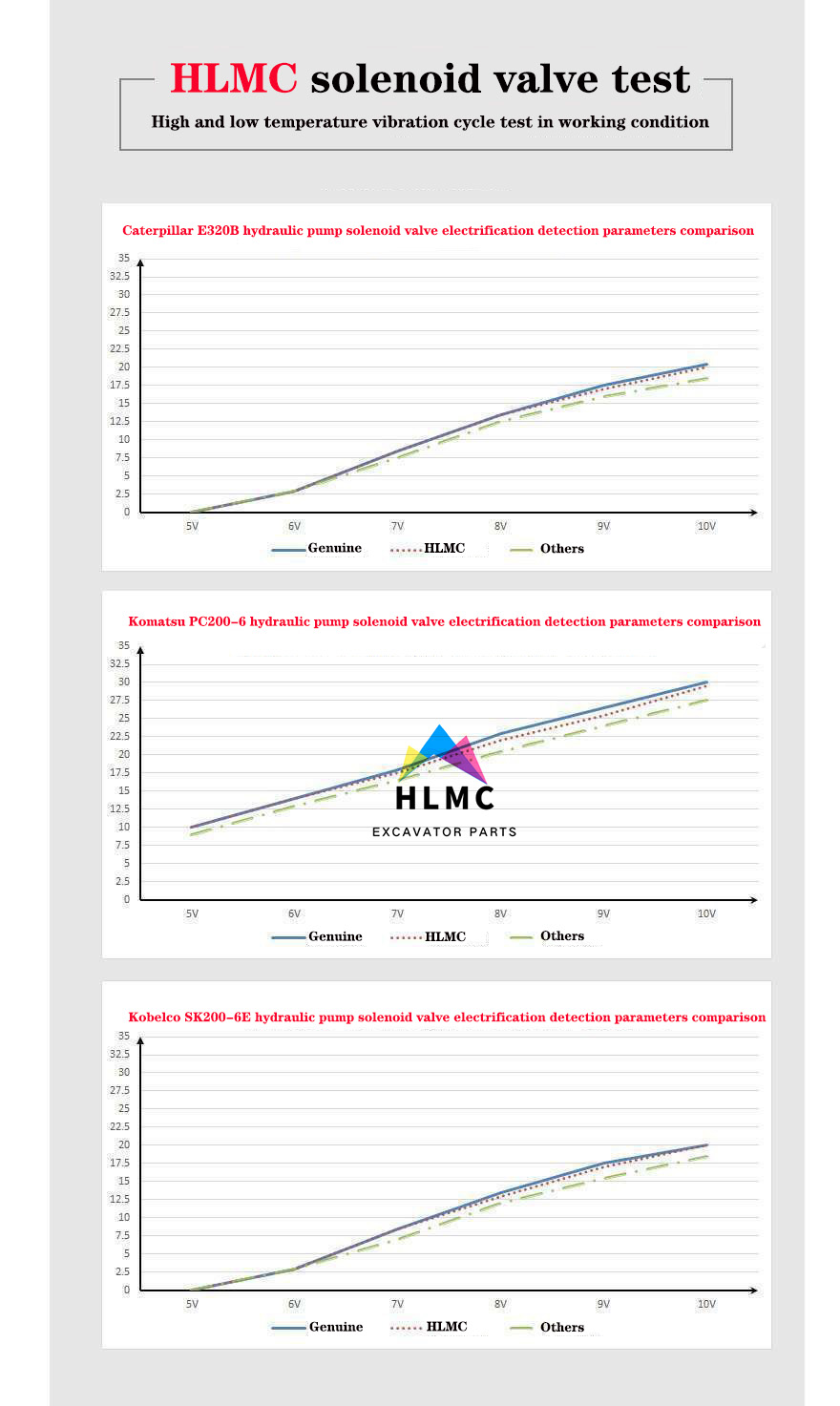 HLMC solenoid valve test

High and low temperature vibration cycle test in working condition

Caterpillar E320B hydraulic pump solenoid valve electrification detection parameters comparison

35
32.5
30
27.5
25
22.5
20
17.5
15
12.5
10
7.5
5
2.5
0

5V 6V 7V 8V 9V 10V

Genuine HLMC Others

Komatsu PC200-6 hydraulic pump solenoid valve electrification detection parameters comparison

35
32.5
30
27.5
25
22.5
20
17.5
15
12.5
10
7.5
5
2.5
0

HLMC
EXCAVATOR PARTS

5V 6V 7V 8V 9V 10V

Genuine HLMC Others

Kobelco SK200-6E hydraulic pump solenoid valve electrification detection parameters comparison

35
32.5
30
27.5
25
22.5
20
17.5
15
12.5
10
7.5
5
2.5
0

5V 6V 7V 8V 9V 10V

Genuine HLMC Others